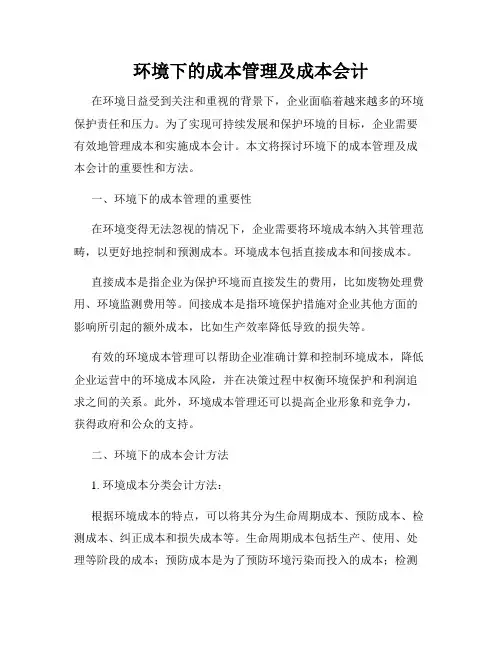 环境下的成本管理及成本会计

在环境日益受到关注和重视的背景下，企业面临着越来越多的环境保护责任和压力。为了实现可持续发展和保护环境的目标，企业需要有效地管理成本和实施成本会计。本文将探讨环境下的成本管理及成本会计的重要性和方法。

一、环境下的成本管理的重要性

在环境变得无法忽视的情况下，企业需要将环境成本纳入其管理范畴，以更好地控制和预测成本。环境成本包括直接成本和间接成本。

直接成本是指企业为保护环境而直接发生的费用，比如废物处理费用、环境监测费用等。间接成本是指环境保护措施对企业其他方面的影响所引起的额外成本，比如生产效率降低导致的损失等。

有效的环境成本管理可以帮助企业准确计算和控制环境成本，降低企业运营中的环境成本风险，并在决策过程中权衡环境保护和利润追求之间的关系。此外，环境成本管理还可以提高企业形象和竞争力，获得政府和公众的支持。

二、环境下的成本会计方法

1. 环境成本分类会计方法：

根据环境成本的特点，可以将其分为生命周期成本、预防成本、检测成本、纠正成本和损失成本等。生命周期成本包括生产、使用、处理等阶段的成本；预防成本是为了预防环境污染而投入的成本；检测